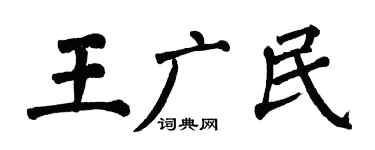 王广民
词典网